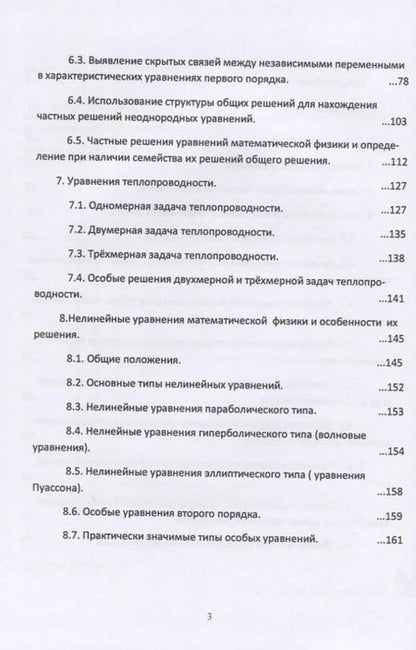 6.3. Выявление скрытых связей между независимыми переменными в характеристических уравнениях первого порядка. ...78

6.4. Использование структуры общих решений для нахождения частных решений неоднородных уравнений. ...103

6.5. Частные решения уравнений математической физики и определение при наличии семейства их решений общего решения. ...112

7. Уравнения теплопроводности. ...127

7.1. Одномерная задача теплопроводности. ...127

7.2. Двумерная задача теплопроводности. ...135

7.3. Трёхмерная задача теплопроводности. ...138

7.4. Особые решения двухмерной и трёхмерной задач теплопроводности. ...141

8.Нелинейные уравнения математической физики и особенности их решения. ...145

8.1. Общие положения. ...145

8.2. Основные типы нелинейных уравнений. ...152

8.3. Нелинейные уравнения параболического типа. ...153

8.4. Нелинейные уравнения гиперболического типа (волновые уравнения). ...154

8.5. Нелинейные уравнения эллиптического типа ( уравнения Пуассона). ...158

8.6. Особые уравнения второго порядка. ...159

8.7. Практически значимые типы особых уравнений. ...161

3